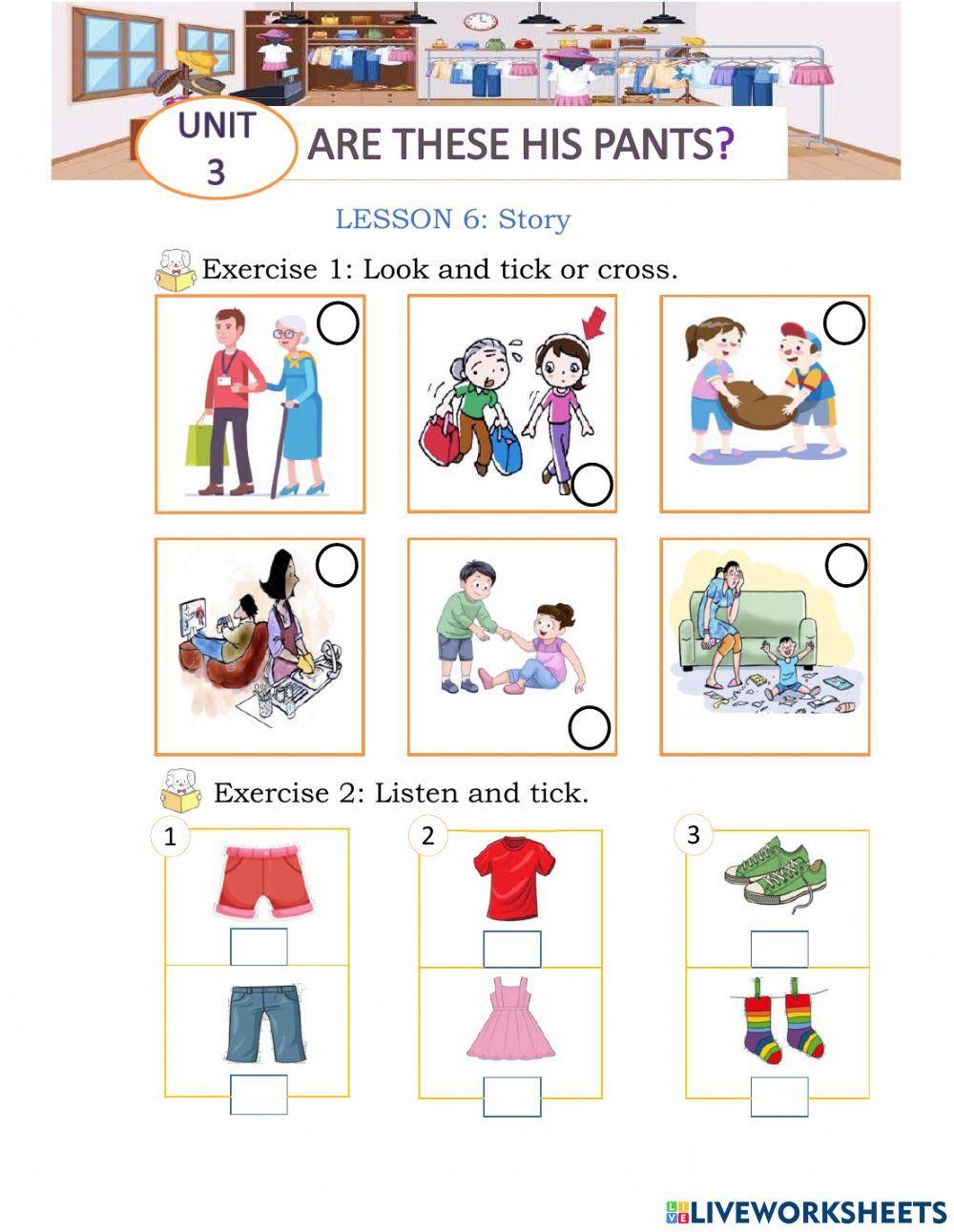 UNIT 3

ARE THESE HIS PANTS?

LESSON 6: Story

Exercise 1: Look and tick or cross.

Exercise 2: Listen and tick.

1

2

3

LIVEWORKSHEETS